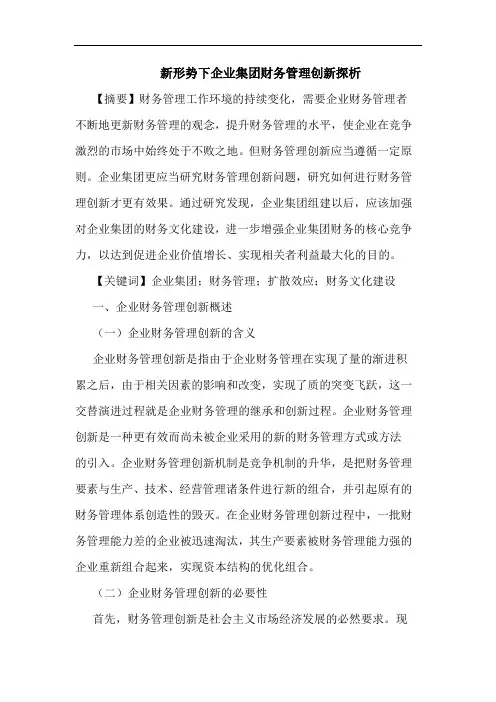 新形势下企业集团财务管理创新探析

【摘要】财务管理工作环境的持续变化，需要企业财务管理者不断地更新财务管理的观念，提升财务管理的水平，使企业在竞争激烈的市场中始终处于不败之地。但财务管理创新应当遵循一定原则。企业集团更应当研究财务管理创新问题，研究如何进行财务管理创新才更有效果。通过研究发现，企业集团组建以后，应该加强对企业集团的财务文化建设，进一步增强企业集团财务的核心竞争力，以达到促进企业价值增长、实现相关者利益最大化的目的。

【关键词】企业集团；财务管理；扩散效应；财务文化建设

一、企业财务管理创新概述

（一）企业财务管理创新的含义

企业财务管理创新是指由于企业财务管理在实现了量的渐进积累之后，由于相关因素的影响和改变，实现了质的突变飞跃，这一交替演进过程就是企业财务管理的继承和创新过程。企业财务管理创新是一种更有效而尚未被企业采用的新的财务管理方式或方法的引入。企业财务管理创新机制是竞争机制的升华，是把财务管理要素与生产、技术、经营管理诸条件进行新的组合，并引起原有的财务管理体系创造性的毁灭。在企业财务管理创新过程中，一批财务管理能力差的企业被迅速淘汰，其生产要素被财务管理能力强的企业重新组合起来，实现资本结构的优化组合。

（二）企业财务管理创新的必要性

首先，财务管理创新是社会主义市场经济发展的必然要求。现